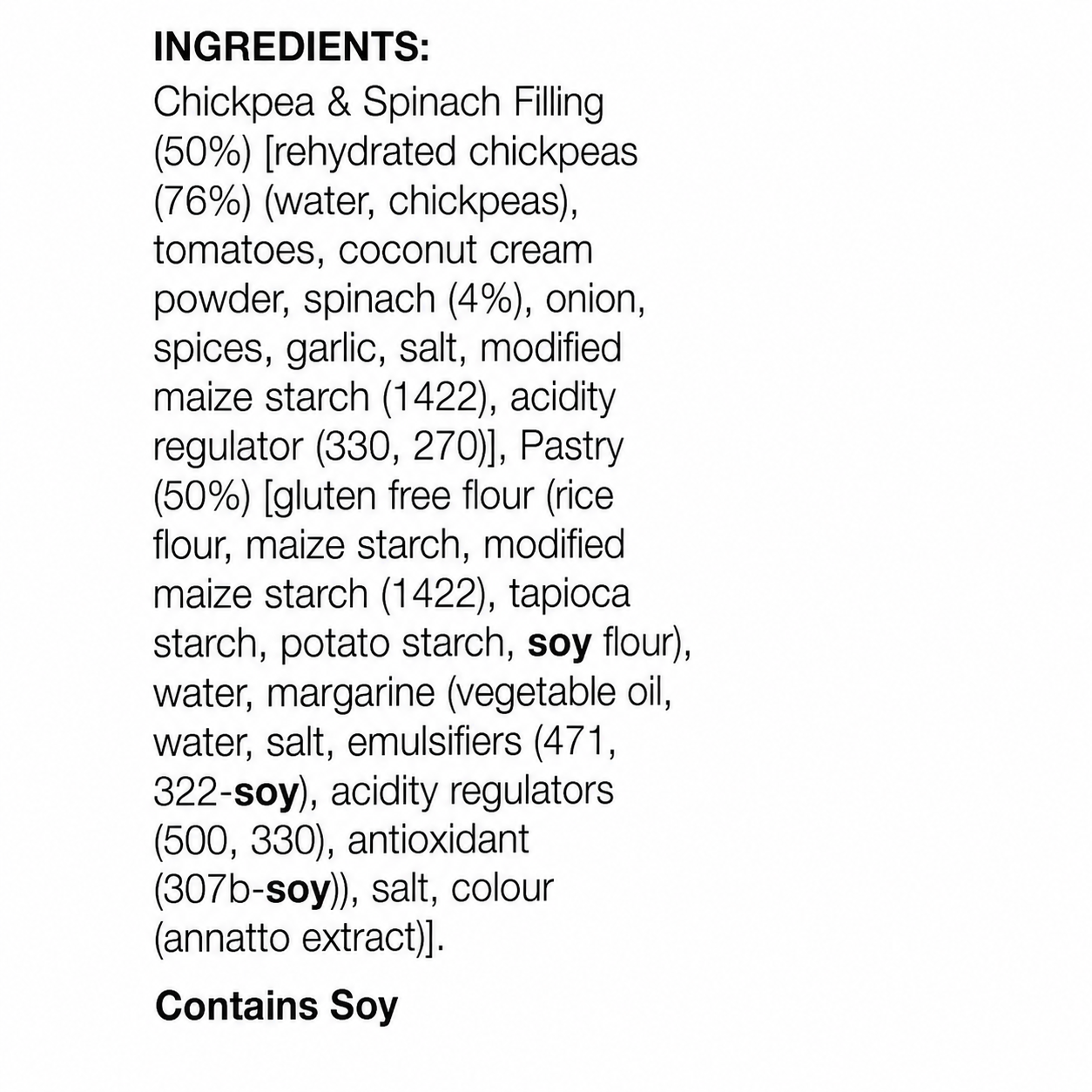 INGREDIENTS:
Chickpea & Spinach Filling (50%) [rehydrated chickpeas (76%) (water, chickpeas), tomatoes, coconut cream powder, spinach (4%), onion, spices, garlic, salt, modified maize starch (1422), acidity regulator (330, 270)], Pastry (50%) [gluten free flour (rice flour, maize starch, modified maize starch (1422), tapioca starch, potato starch, soy flour), water, margarine (vegetable oil, water, salt, emulsifiers (471, 322-soy), acidity regulators (500, 330), antioxidant (307b-soy)), salt, colour (annatto extract)].

Contains Soy